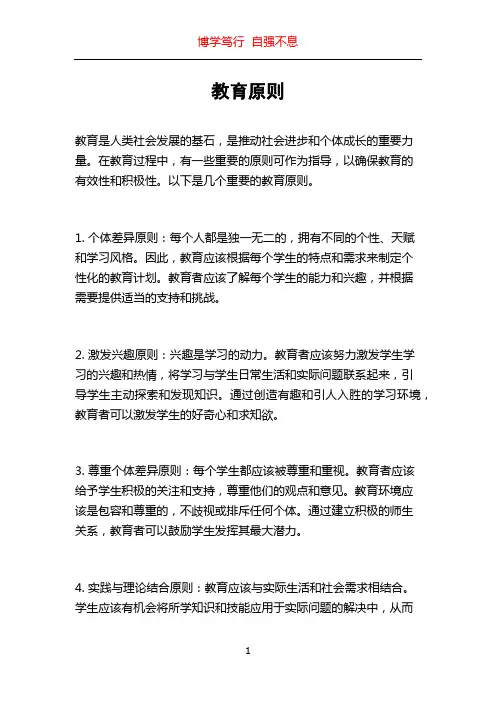 博学笃行 自强不息

教育原则

教育是人类社会发展的基石，是推动社会进步和个体成长的重要力量。在教育过程中，有一些重要的原则可作为指导，以确保教育的有效性和积极性。以下是几个重要的教育原则。

1. 个体差异原则：每个人都是独一无二的，拥有不同的个性、天赋和学习风格。因此，教育应该根据每个学生的特点和需求来制定个性化的教育计划。教育者应该了解每个学生的能力和兴趣，并根据需要提供适当的支持和挑战。

2. 激发兴趣原则：兴趣是学习的动力。教育者应该努力激发学生学习的兴趣和热情，将学习与学生日常生活和实际问题联系起来，引导学生主动探索和发现知识。通过创造有趣和引人入胜的学习环境，教育者可以激发学生的好奇心和求知欲。

3. 尊重个体差异原则：每个学生都应该被尊重和重视。教育者应该给予学生积极的关注和支持，尊重他们的观点和意见。教育环境应该是包容和尊重的，不歧视或排斥任何个体。通过建立积极的师生关系，教育者可以鼓励学生发挥其最大潜力。

4. 实践与理论结合原则：教育应该与实际生活和社会需求相结合。学生应该有机会将所学知识和技能应用于实际问题的解决中，从而

1